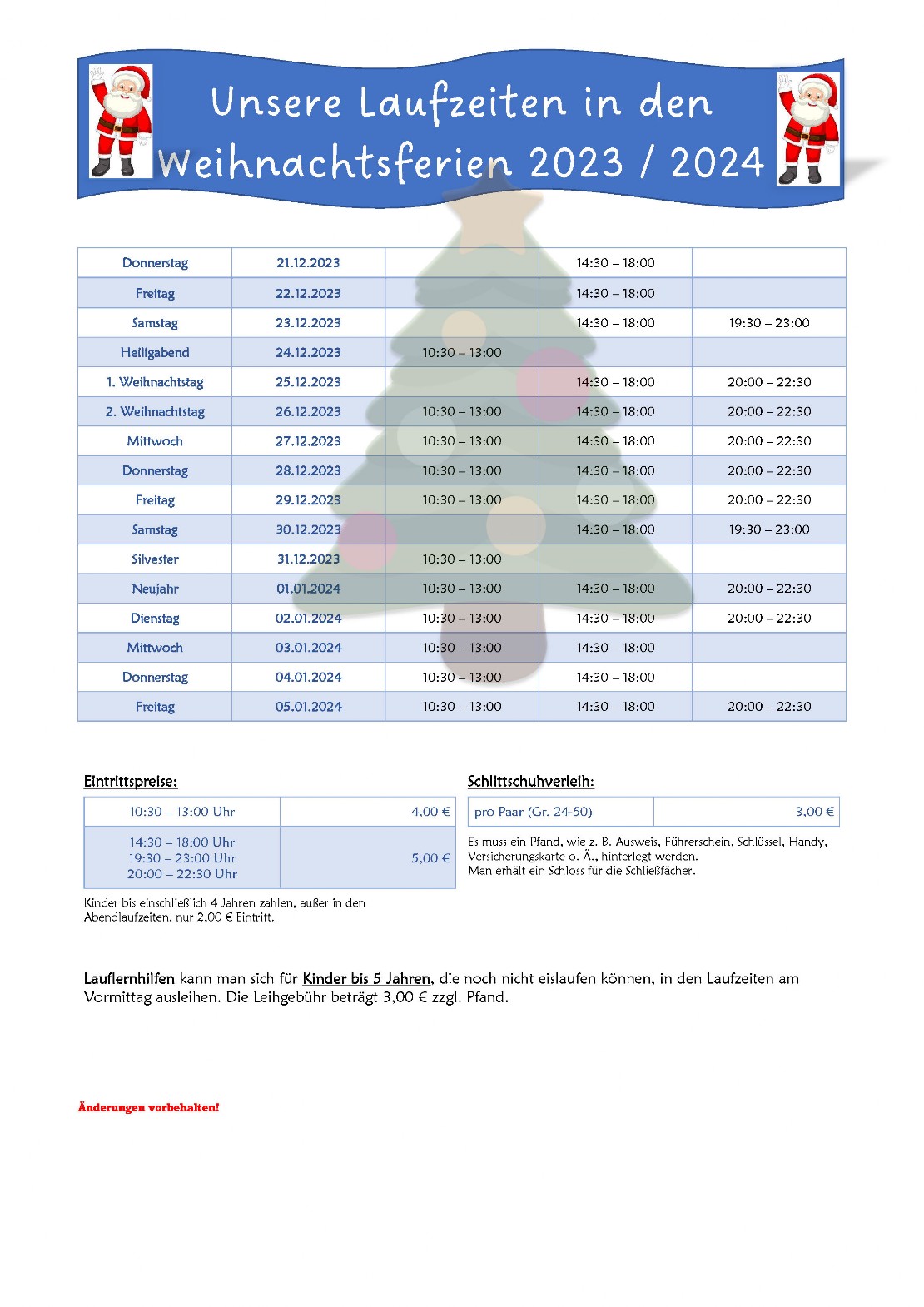 Unsere Laufzeiten in den Weihnachtsferien 2023 / 2024

| Donnerstag | 21.12.2023 | | 14:30 – 18:00 | |
|---|---|---|---|---|
| Freitag | 22.12.2023 | | 14:30 – 18:00 | |
| Samstag | 23.12.2023 | | 14:30 – 18:00 | 19:30 – 23:00 |
| Heiligabend | 24.12.2023 | 10:30 – 13:00 | | |
| 1. Weihnachtstag | 25.12.2023 | | 14:30 – 18:00 | 20:00 – 22:30 |
| 2. Weihnachtstag | 26.12.2023 | 10:30 – 13:00 | 14:30 – 18:00 | 20:00 – 22:30 |
| Mittwoch | 27.12.2023 | 10:30 – 13:00 | 14:30 – 18:00 | 20:00 – 22:30 |
| Donnerstag | 28.12.2023 | 10:30 – 13:00 | 14:30 – 18:00 | 20:00 – 22:30 |
| Freitag | 29.12.2023 | 10:30 – 13:00 | 14:30 – 18:00 | 20:00 – 22:30 |
| Samstag | 30.12.2023 | | 14:30 – 18:00 | 19:30 – 23:00 |
| Silvester | 31.12.2023 | 10:30 – 13:00 | | |
| Neujahr | 01.01.2024 | 10:30 – 13:00 | 14:30 – 18:00 | 20:00 – 22:30 |
| Dienstag | 02.01.2024 | 10:30 – 13:00 | 14:30 – 18:00 | 20:00 – 22:30 |
| Mittwoch | 03.01.2024 | 10:30 – 13:00 | 14:30 – 18:00 | |
| Donnerstag | 04.01.2024 | 10:30 – 13:00 | 14:30 – 18:00 | |
| Freitag | 05.01.2024 | 10:30 – 13:00 | 14:30 – 18:00 | 20:00 – 22:30 |

Eintrittspreise:

| 10:30 – 13:00 Uhr | 4,00 € |
|---|---|
| 14:30 – 18:00 Uhr 19:30 – 23:00 Uhr 20:00 – 22:30 Uhr | 5,00 € |

Kinder bis einschließlich 4 Jahren zahlen, außer in den Abendlaufzeiten, nur 2,00 € Eintritt.

Schlittschuhverleih:

| pro Paar (Gr. 24-50) | 3,00 € |
|---|---|

Es muss ein Pfand, wie z. B. Ausweis, Führerschein, Schlüssel, Handy, Versicherungskarte o. Ä., hinterlegt werden.
Man erhält ein Schloss für die Schließfächer.

Lauflernhilfen kann man sich für Kinder bis 5 Jahren, die noch nicht eislaufen können, in den Laufzeiten am Vormittag ausleihen. Die Leihgebühr beträgt 3,00 € zzgl. Pfand.

Änderungen vorbehalten!